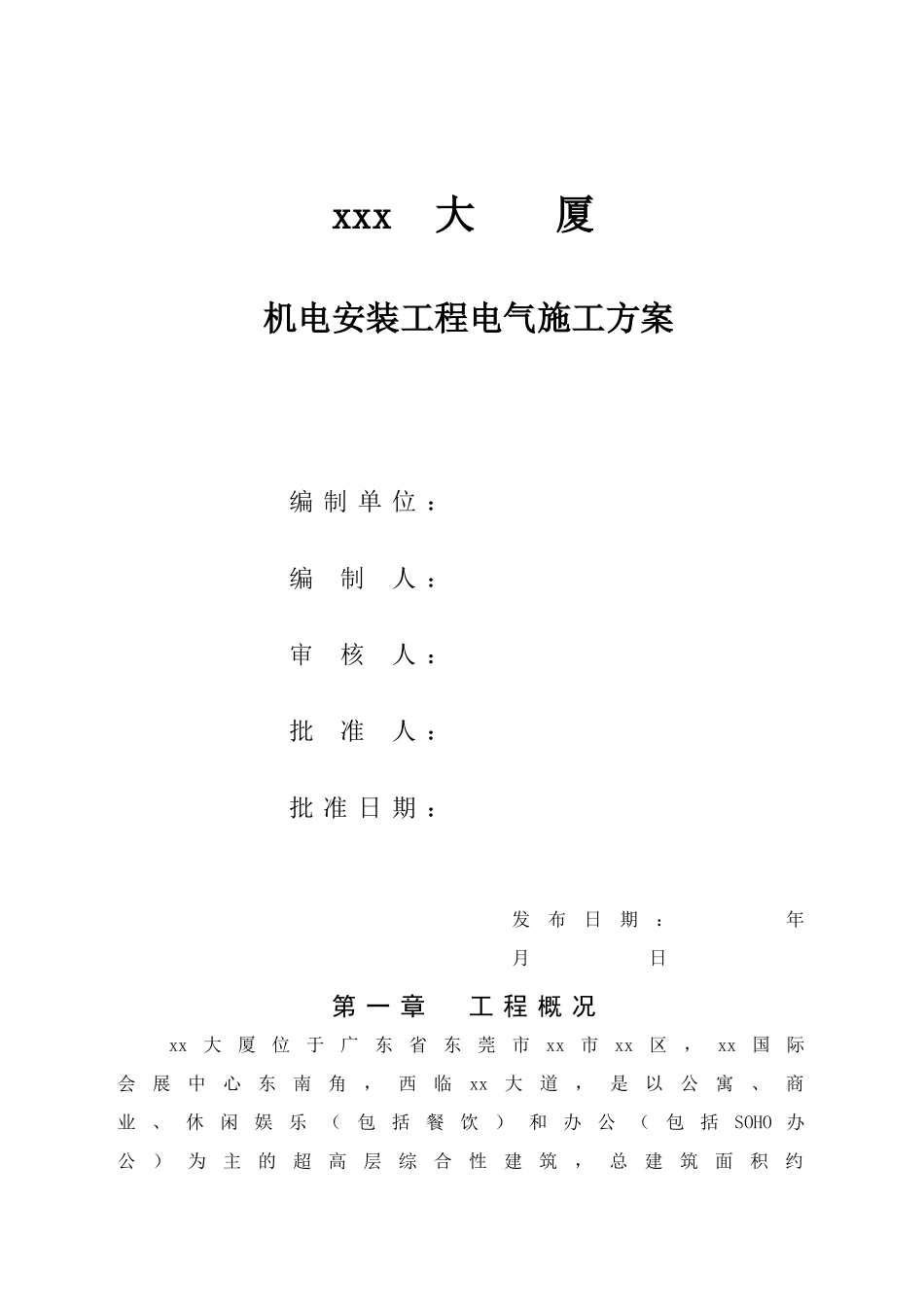 xxx 大 厦

机电安装工程电气施工方案

编制单位：

编 制 人：

审 核 人：

批 准 人：

批准日期：

发布日期： 年 月 日

第一章 工程概况

xx大厦位于广东省东莞市xx市xx区，xx国际会展中心东南角，西临xx大道，是以公寓、商业、休闲娱乐（包括餐饮）和办公（包括SOHO办公）为主的超高层综合性建筑，总建筑面积约